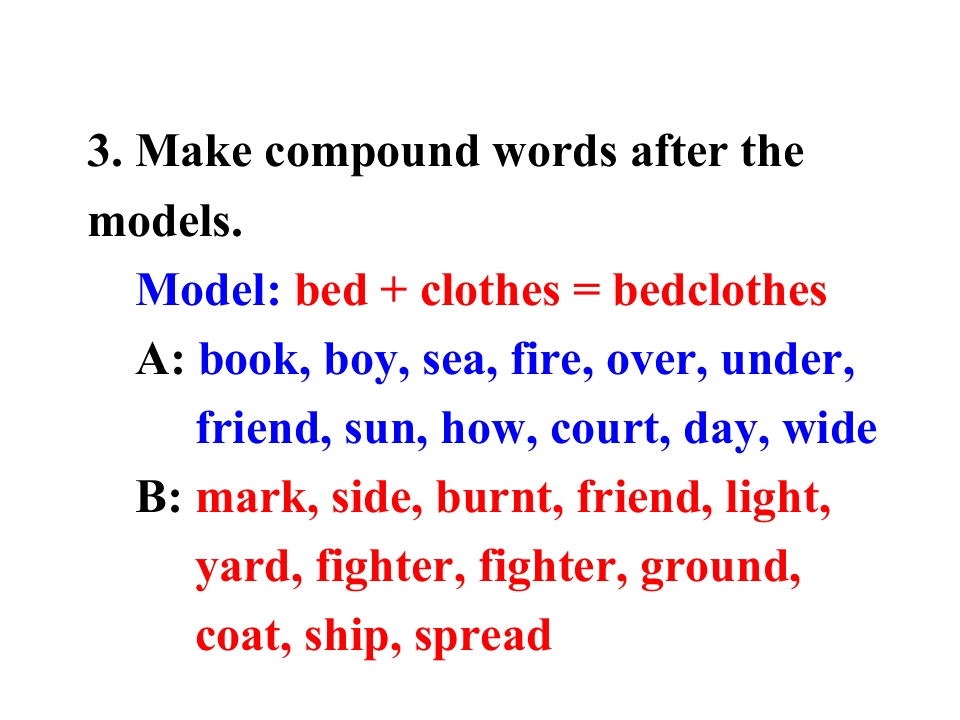 3. Make compound words after the models.

Model: bed + clothes = bedclothes

A: book, boy, sea, fire, over, under, friend, sun, how, court, day, wide

B: mark, side, burnt, friend, light, yard, fighter, fighter, ground, coat, ship, spread